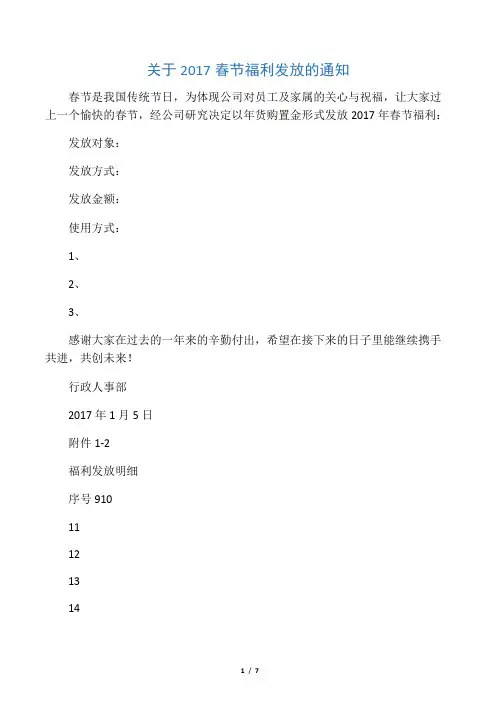 关于 2017 春节福利发放的通知

春节是我国传统节日，为体现公司对员工及家属的关心与祝福，让大家过上一个愉快的春节，经公司研究决定以年货购置金形式发放 2017 年春节福利：

发放对象：

发放方式：

发放金额：

使用方式：

1、

2、

3、

感谢大家在过去的一年来的辛勤付出，希望在接下来的日子里能继续携手共进，共创未来！

行政人事部

2017 年 1 月 5 日

附件 1-2

福利发放明细

序号 910

11

12

13

14

1 / 7